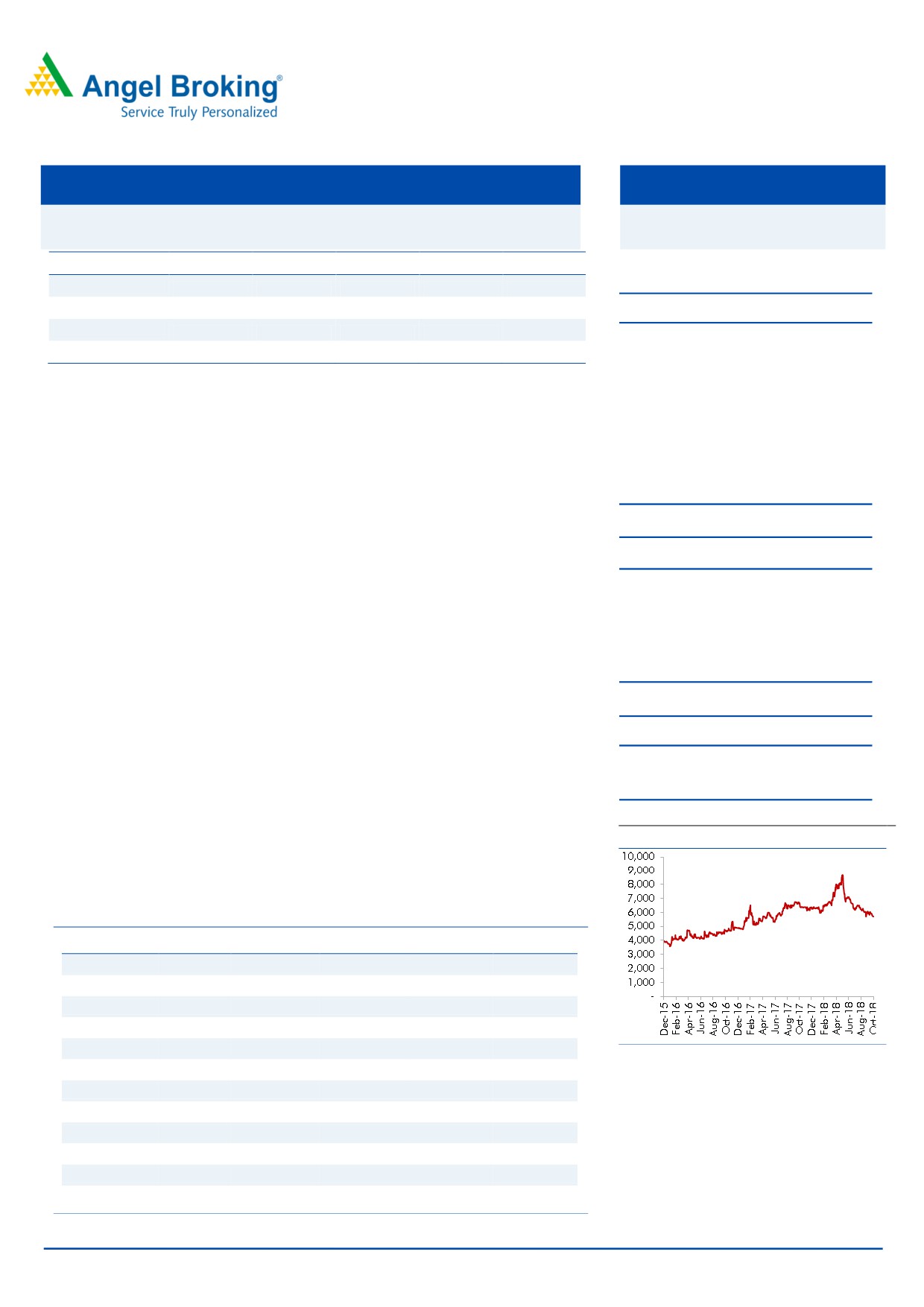 Angel Broking®
Service Truly Personalized

10,000
9,000
8,000
7,000
6,000
5,000
4,000
3,000
2,000
1,000
-

Dec-15
Feb-16
Apr-16
Jun-16
Aug-16
Oct-16
Dec-16
Feb-17
Apr-17
Jun-17
Aug-17
Oct-17
Dec-17
Feb-18
Apr-18
Jun-18
Aug-18
Oct-18